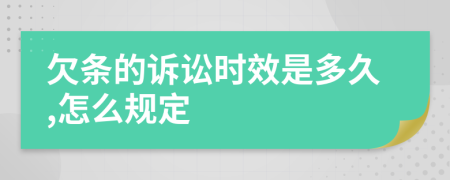 欠条的诉讼时效是多久,怎么规定